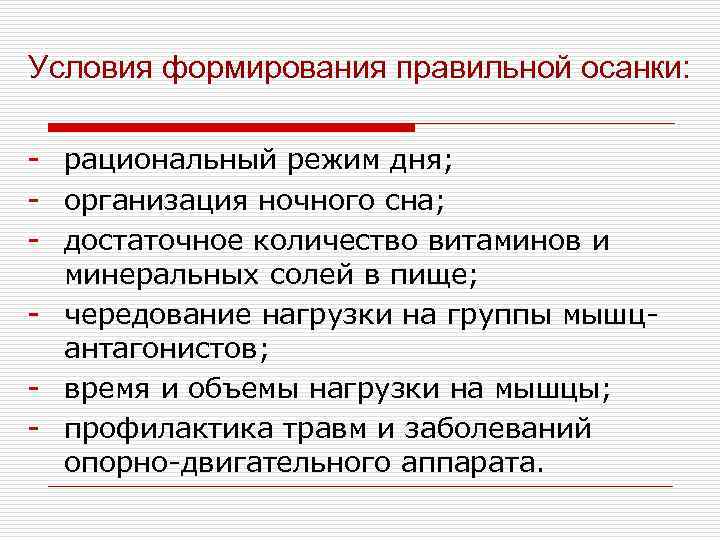 Условия формирования правильной осанки:

- рациональный режим дня;
- организация ночного сна;
- достаточное количество витаминов и минеральных солей в пище;
- чередование нагрузки на группы мышц-антагонистов;
- время и объемы нагрузки на мышцы;
- профилактика травм и заболеваний опорно-двигательного аппарата.